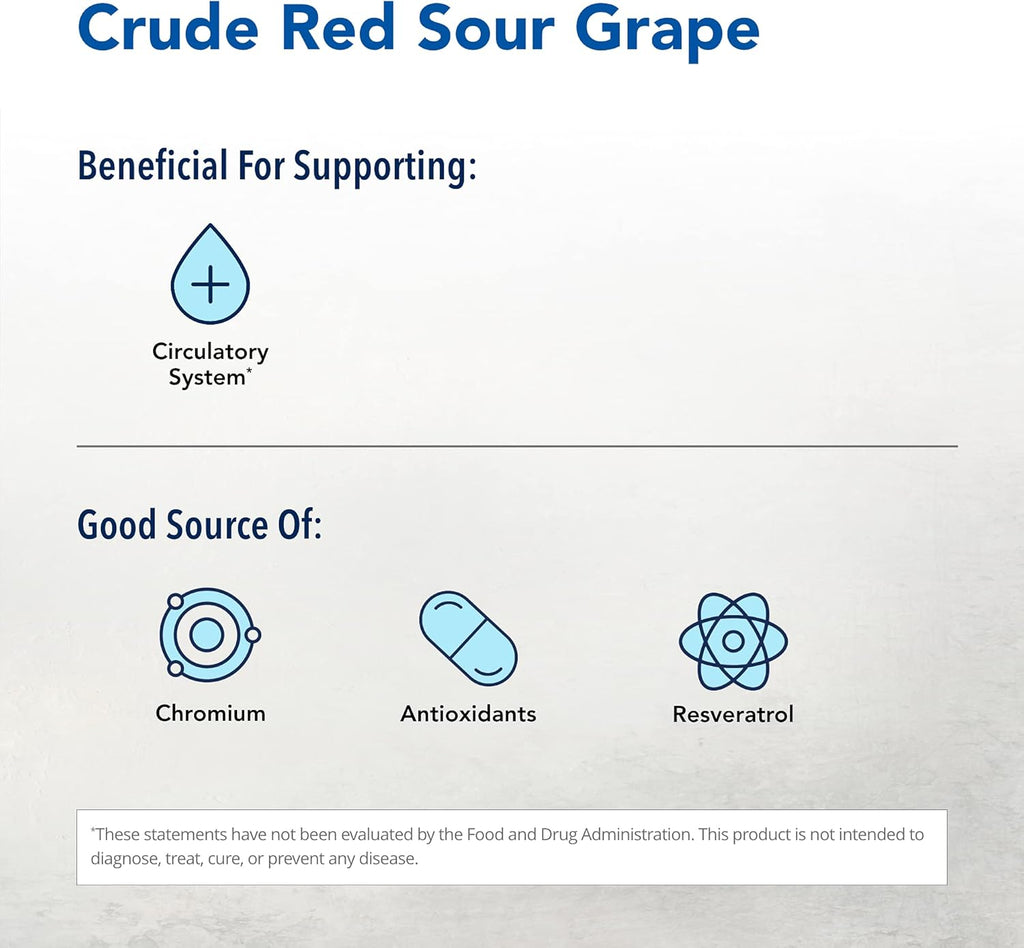 Crude Red Sour Grape

Beneficial For Supporting:

Circulatory System*

Good Source Of:

Chromium

Antioxidants

Resveratrol

*These statements have not been evaluated by the Food and Drug Administration. This product is not intended to diagnose, treat, cure, or prevent any disease.